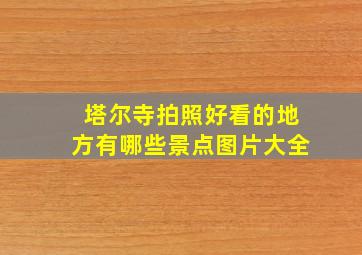 塔尔寺拍照好看的地方有哪些景点图片大全